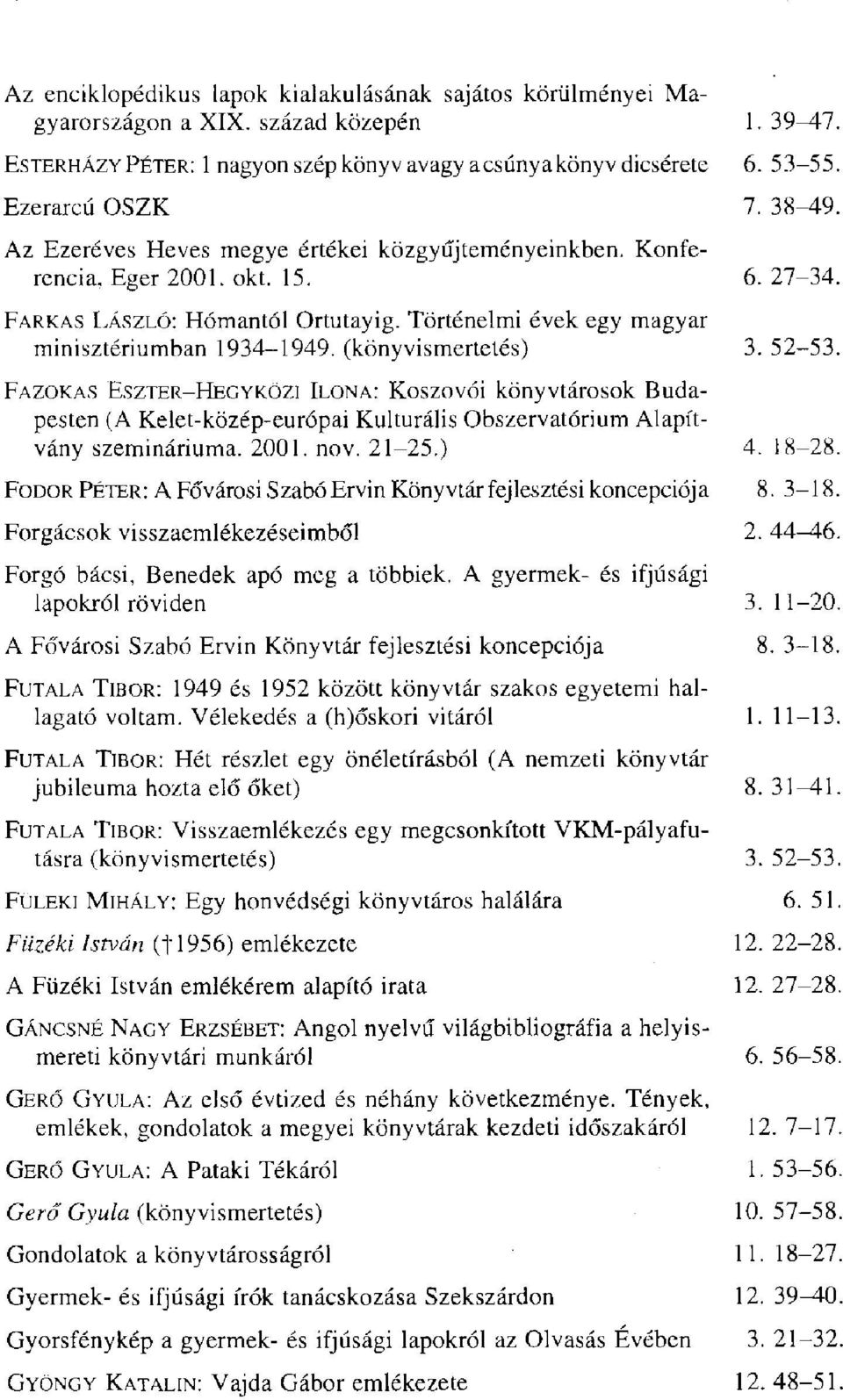 Az enciklopédikus lapok kialakulásának sajátos körülményei Magyarországon a XIX. század közepén 1. 39–47.

ESTERHÁZY PÉTER: 1 nagyon szép könyv avagy a csúnya könyv dicsérete 6. 53–55.

Ezerarcú OSZK 7. 38–49.

Az Ezeréves Heves megye értékei közgyűjteményeinkben. Konferencia, Eger 2001. okt. 15. 6. 27–34.

FARKAS LÁSZLÓ: Hómantól Ortutayig. Történelmi évek egy magyar minisztériumban 1934–1949. (könyvismertetés) 3. 52–53.

FAZOKAS ESZTER–HEGYKÖZI ILONA: Koszovói könyvtárosok Budapesten (A Kelet-közép-európai Kulturális Obszervatórium Alapítvány szemináriuma. 2001. nov. 21–25.) 4. 18–28.

FODOR PÉTER: A Fővárosi Szabó Ervin Könyvtár fejlesztési koncepciója 8. 3–18.

Forgácsok visszaemlékezéseimből 2. 44–46.

Forgó bácsi, Benedek apó meg a többiek. A gyermek- és ifjúsági lapokról röviden 3. 11–20.

A Fővárosi Szabó Ervin Könyvtár fejlesztési koncepciója 8. 3–18.

FUTALA TIBOR: 1949 és 1952 között könyvtár szakos egyetemi hallagató voltam. Vélekedés a (h)őskori vitáról 1. 11–13.

FUTALA TIBOR: Hét részlet egy önéletírásból (A nemzeti könyvtár jubileuma hozta elő őket) 8. 31–41.

FUTALA TIBOR: Visszaemlékezés egy megcsonkított VKM-pályafutásra (könyvismertetés) 3. 52–53.

FÜLEKI MIHÁLY: Egy honvédségi könyvtáros halálára 6. 51.

Füzéki István (†1956) emlékezete 12. 22–28.

A Füzéki István emlékérem alapító irata 12. 27–28.

GÁNCSNÉ NAGY ERZSÉBET: Angol nyelvű világbibliográfia a helyismereti könyvtári munkáról 6. 56–58.

GERŐ GYULA: Az első évtized és néhány következménye. Tények, emlékek, gondolatok a megyei könyvtárak kezdeti időszakáról 12. 7–17.

GERŐ GYULA: A Pataki Tékáról 1. 53–56.

Gerő Gyula (könyvismertetés) 10. 57–58.

Gondolatok a könyvtárosságról 11. 18–27.

Gyermek- és ifjúsági írók tanácskozása Szekszárdon 12. 39–40.

Gyorsfénykép a gyermek- és ifjúsági lapokról az Olvasás Évében 3. 21–32.

GYÖNGY KATALIN: Vajda Gábor emlékezete 12. 48–51.